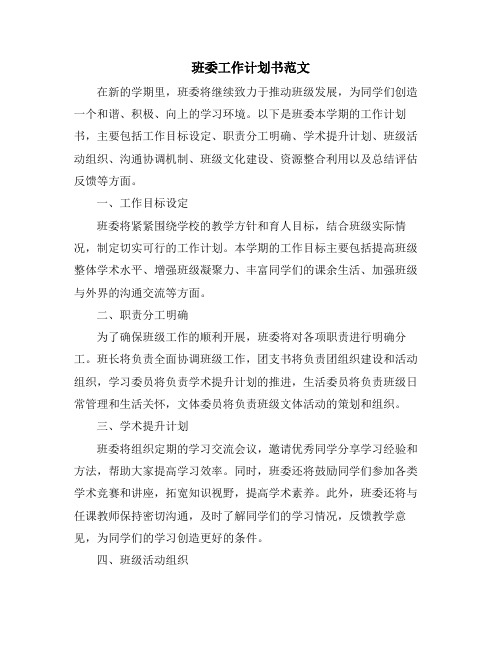 班委工作计划书范文

在新的学期里，班委将继续致力于推动班级发展，为同学们创造一个和谐、积极、向上的学习环境。以下是班委本学期的工作计划书，主要包括工作目标设定、职责分工明确、学术提升计划、班级活动组织、沟通协调机制、班级文化建设、资源整合利用以及总结评估反馈等方面。

一、工作目标设定

班委将紧紧围绕学校的教学方针和育人目标，结合班级实际情况，制定切实可行的工作计划。本学期的工作目标主要包括提高班级整体学术水平、增强班级凝聚力、丰富同学们的课余生活、加强班级与外界的沟通交流等方面。

二、职责分工明确

为了确保班级工作的顺利开展，班委将对各项职责进行明确分工。班长将负责全面协调班级工作，团支书将负责团组织建设和活动组织，学习委员将负责学术提升计划的推进，生活委员将负责班级日常管理和生活关怀，文体委员将负责班级文体活动的策划和组织。

三、学术提升计划

班委将组织定期的学习交流会议，邀请优秀同学分享学习经验和方法，帮助大家提高学习效率。同时，班委还将鼓励同学们参加各类学术竞赛和讲座，拓宽知识视野，提高学术素养。此外，班委还将与任课教师保持密切沟通，及时了解同学们的学习情况，反馈教学意见，为同学们的学习创造更好的条件。

四、班级活动组织